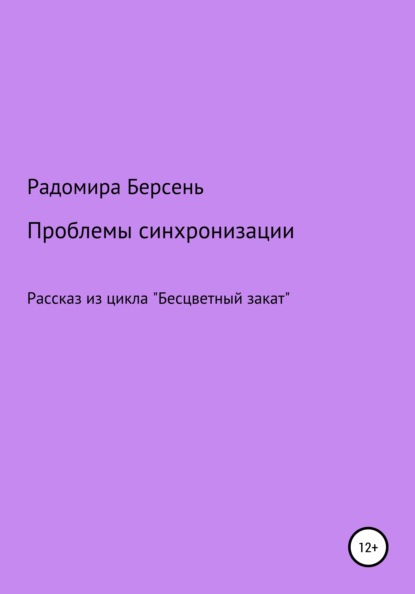 Радомира Берсень

Проблемы синхронизации

Рассказ из цикла "Бесцветный закат"

12+